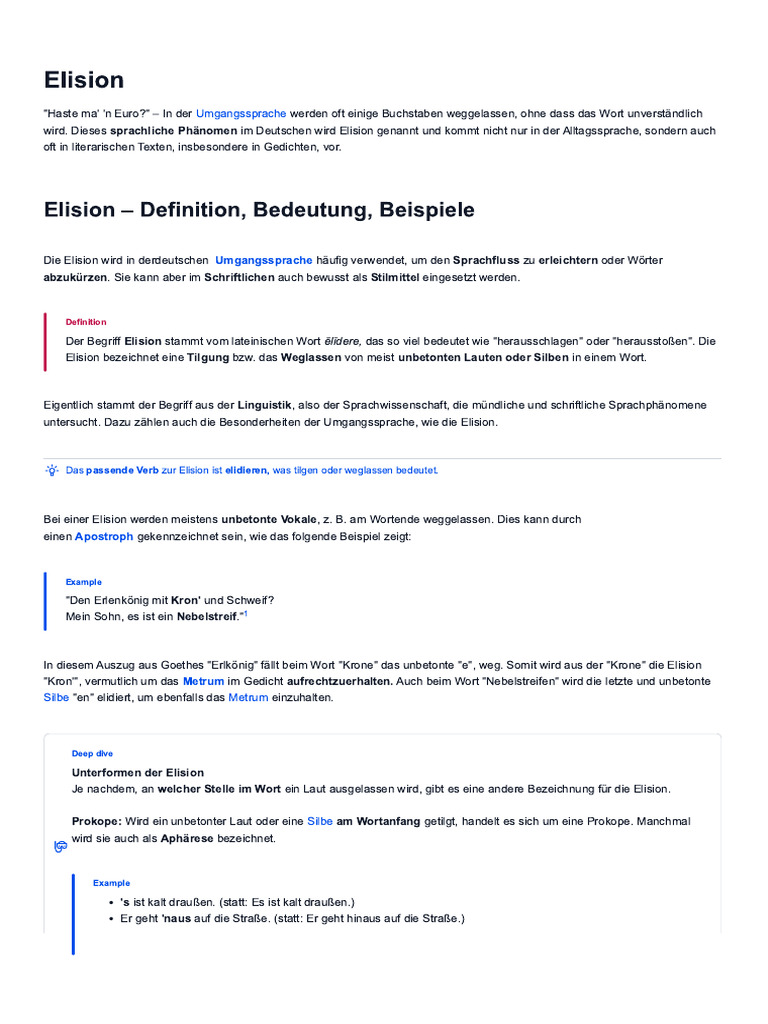 Elision

"Haste ma' 'n Euro?" – In der Umgangssprache werden oft einige Buchstaben weggelassen, ohne dass das Wort unverständlich wird. Dieses sprachliche Phänomen im Deutschen wird Elision genannt und kommt nicht nur in der Alltagssprache, sondern auch oft in literarischen Texten, insbesondere in Gedichten, vor.

Elision – Definition, Bedeutung, Beispiele

Die Elision wird in derdeutschen Umgangssprache häufig verwendet, um den Sprachfluss zu erleichtern oder Wörter abzukürzen. Sie kann aber im Schriftlichen auch bewusst als Stilmittel eingesetzt werden.

Definition
Der Begriff Elision stammt vom lateinischen Wort ēlīdere, das so viel bedeutet wie "herausschlagen" oder "herausstoßen". Die Elision bezeichnet eine Tilgung bzw. das Weglassen von meist unbetonten Lauten oder Silben in einem Wort.

Eigentlich stammt der Begriff aus der Linguistik, also der Sprachwissenschaft, die mündliche und schriftliche Sprachphänomene untersucht. Dazu zählen auch die Besonderheiten der Umgangssprache, wie die Elision.

Das passende Verb zur Elision ist elidieren, was tilgen oder weglassen bedeutet.

Bei einer Elision werden meistens unbetonte Vokale, z. B. am Wortende weggelassen. Dies kann durch einen Apostroph gekennzeichnet sein, wie das folgende Beispiel zeigt:

Example
"Den Erlenkönig mit Kron' und Schweif?
Mein Sohn, es ist ein Nebelstreif."$^1$

In diesem Auszug aus Goethes "Erlkönig" fällt beim Wort "Krone" das unbetonte "e", weg. Somit wird aus der "Krone" die Elision "Kron'", vermutlich um das Metrum im Gedicht aufrechtzuerhalten. Auch beim Wort "Nebelstreifen" wird die letzte und unbetonte Silbe "en" elidiert, um ebenfalls das Metrum einzuhalten.

Deep dive
Unterformen der Elision
Je nachdem, an welcher Stelle im Wort ein Laut ausgelassen wird, gibt es eine andere Bezeichnung für die Elision.

Prokope: Wird ein unbetonter Laut oder eine Silbe am Wortanfang getilgt, handelt es sich um eine Prokope. Manchmal wird sie auch als Aphärese bezeichnet.

Example
• 's ist kalt draußen. (statt: Es ist kalt draußen.)
• Er geht 'naus auf die Straße. (statt: Er geht hinaus auf die Straße.)